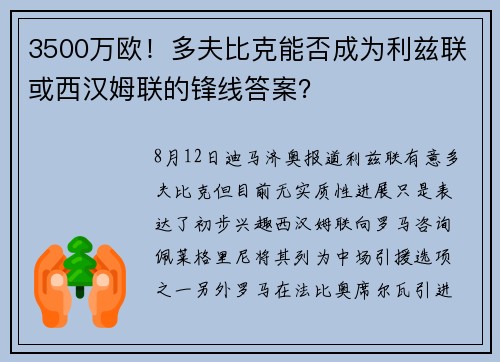 3500万欧！多夫比克能否成为利兹联或西汉姆联的锋线答案？

8月12日迪马济奥报道利兹联有意多夫比克但目前无实质性进展只是表达了初步兴趣西汉姆联向罗马咨询佩莱格里尼将其列为中场引援选项之一另外罗马在法比奥席尔瓦引进